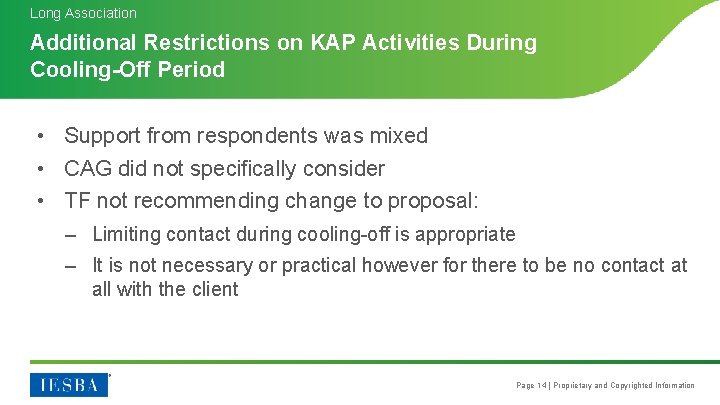 Long Association

Additional Restrictions on KAP Activities During Cooling-Off Period

• Support from respondents was mixed
• CAG did not specifically consider
• TF not recommending change to proposal:
– Limiting contact during cooling-off is appropriate
– It is not necessary or practical however for there to be no contact at all with the client

IESBA

Page 14 | Proprietary and Copyrighted Information